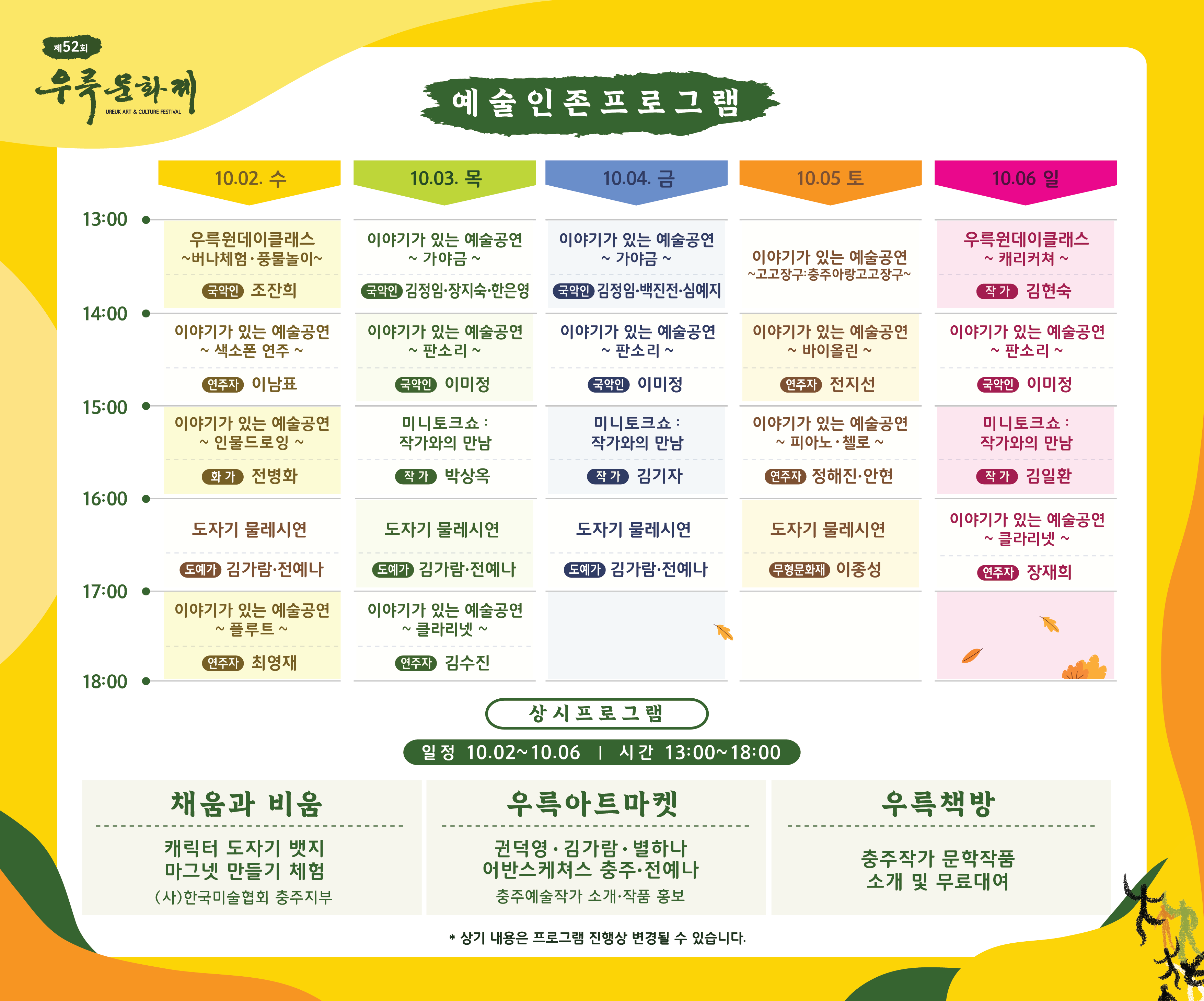 제52회
우륵문화제
UREUK ART & CULTURE FESTIVAL

예술인존프로그램

| | 10.02. 수 | 10.03. 목 | 10.04. 금 | 10.05 토 | 10.06 일 |
|---|---|---|---|---|---|
| 13:00 | 우륵원데이클래스 ~버나체험·풍물놀이~ 국악인 조잔희 | 이야기가 있는 예술공연 ~ 가야금 ~ 국악인 김정임·장지숙·한은영 | 이야기가 있는 예술공연 ~ 가야금 ~ 국악인 김정임·백진전·심예지 | 이야기가 있는 예술공연 ~고고장구:충주아랑고고장구~ | 우륵원데이클래스 ~ 캐리커쳐 ~ 작가 김현숙 |
| 14:00 | 이야기가 있는 예술공연 ~ 색소폰 연주 ~ 연주자 이남표 | 이야기가 있는 예술공연 ~ 판소리 ~ 국악인 이미정 | 이야기가 있는 예술공연 ~ 판소리 ~ 국악인 이미정 | 이야기가 있는 예술공연 ~ 바이올린 ~ 연주자 전지선 | 이야기가 있는 예술공연 ~ 판소리 ~ 국악인 이미정 |
| 15:00 | 이야기가 있는 예술공연 ~ 인물드로잉 ~ 화가 전병화 | 미니토크쇼 : 작가와의 만남 작가 박상옥 | 미니토크쇼 : 작가와의 만남 작가 김기자 | 이야기가 있는 예술공연 ~ 피아노·첼로 ~ 연주자 정해진·안현 | 미니토크쇼 : 작가와의 만남 작가 김일환 |
| 16:00 | 도자기 물레시연 도예가 김가람·전예나 | 도자기 물레시연 도예가 김가람·전예나 | 도자기 물레시연 도예가 김가람·전예나 | 도자기 물레시연 무형문화재 이종성 | 이야기가 있는 예술공연 ~ 클라리넷 ~ 연주자 장재희 |
| 17:00 | 이야기가 있는 예술공연 ~ 플루트 ~ 연주자 최영재 | 이야기가 있는 예술공연 ~ 클라리넷 ~ 연주자 김수진 | | | |
| 18:00 | | | | | |

상시프로그램

일정 10.02~10.06 | 시간 13:00~18:00

채움과 비움

캐릭터 도자기 뱃지
마그넷 만들기 체험
(사)한국미술협회 충주지부

우륵아트마켓

권덕영·김가람·별하나
어반스케쳐스 충주·전예나
충주예술작가 소개·작품 홍보

우륵책방

충주작가 문학작품
소개 및 무료대여

* 상기 내용은 프로그램 진행상 변경될 수 있습니다.